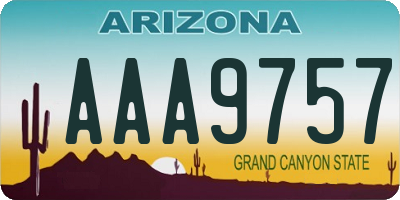 ARIZONA

AAA9757

GRAND CANYON STATE